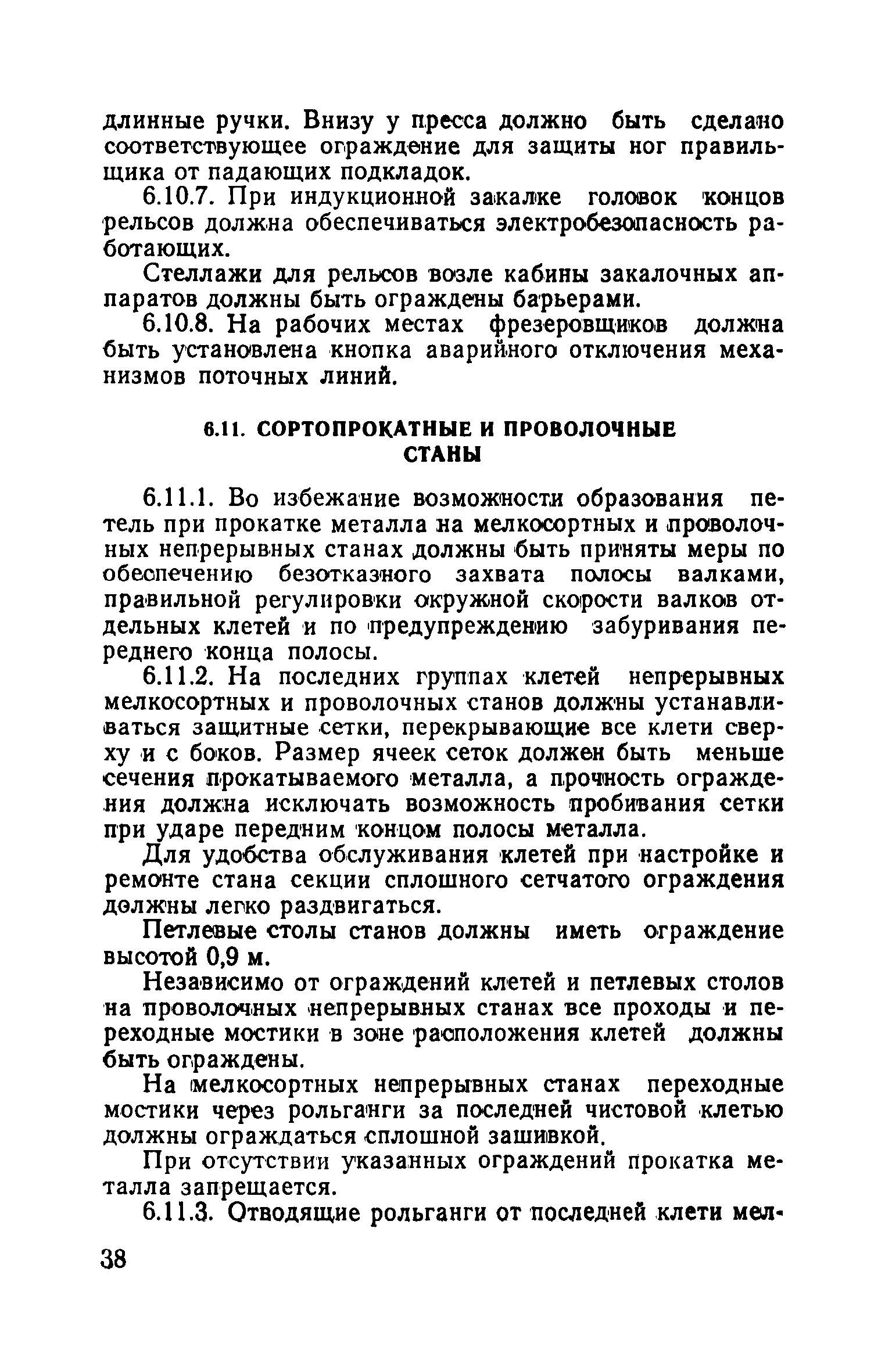 длинные ручки. Внизу у пресса должно быть сделано соответствующее ограждение для защиты ног правильщика от падающих подкладок.

6.10.7. При индукционной закалке головок концов рельсов должна обеспечиваться электробезопасность работающих.

Стеллажи для рельсов возле кабины закалочных аппаратов должны быть ограждены барьерами.

6.10.8. На рабочих местах фрезеровщиков должна быть установлена кнопка аварийного отключения механизмов поточных линий.

6.11. СОРТОПРОКАТНЫЕ И ПРОВОЛОЧНЫЕ СТАНЫ

6.11.1. Во избежание возможности образования петель при прокатке металла на мелкосортных и проволочных непрерывных станах должны быть приняты меры по обеспечению безотказного захвата полосы валками, правильной регулировки окружной скорости валков отдельных клетей и по предупреждению забуривания переднего конца полосы.

6.11.2. На последних группах клетей непрерывных мелкосортных и проволочных станов должны устанавливаться защитные сетки, перекрывающие все клети сверху и с боков. Размер ячеек сеток должен быть меньше сечения прокатываемого металла, а прочность ограждения должна исключать возможность пробивания сетки при ударе передним концом полосы металла.

Для удобства обслуживания клетей при настройке и ремонте стана секции сплошного сетчатого ограждения должны легко раздвигаться.

Петлевые столы станов должны иметь ограждение высотой 0,9 м.

Независимо от ограждений клетей и петлевых столов на проволочных непрерывных станах все проходы и переходные мостики в зоне расположения клетей должны быть ограждены.

На мелкосортных непрерывных станах переходные мостики через рольганги за последней чистовой клетью должны ограждаться сплошной зашивкой.

При отсутствии указанных ограждений прокатка металла запрещается.

6.11.3. Отводящие рольганги от последней клети мел-

38